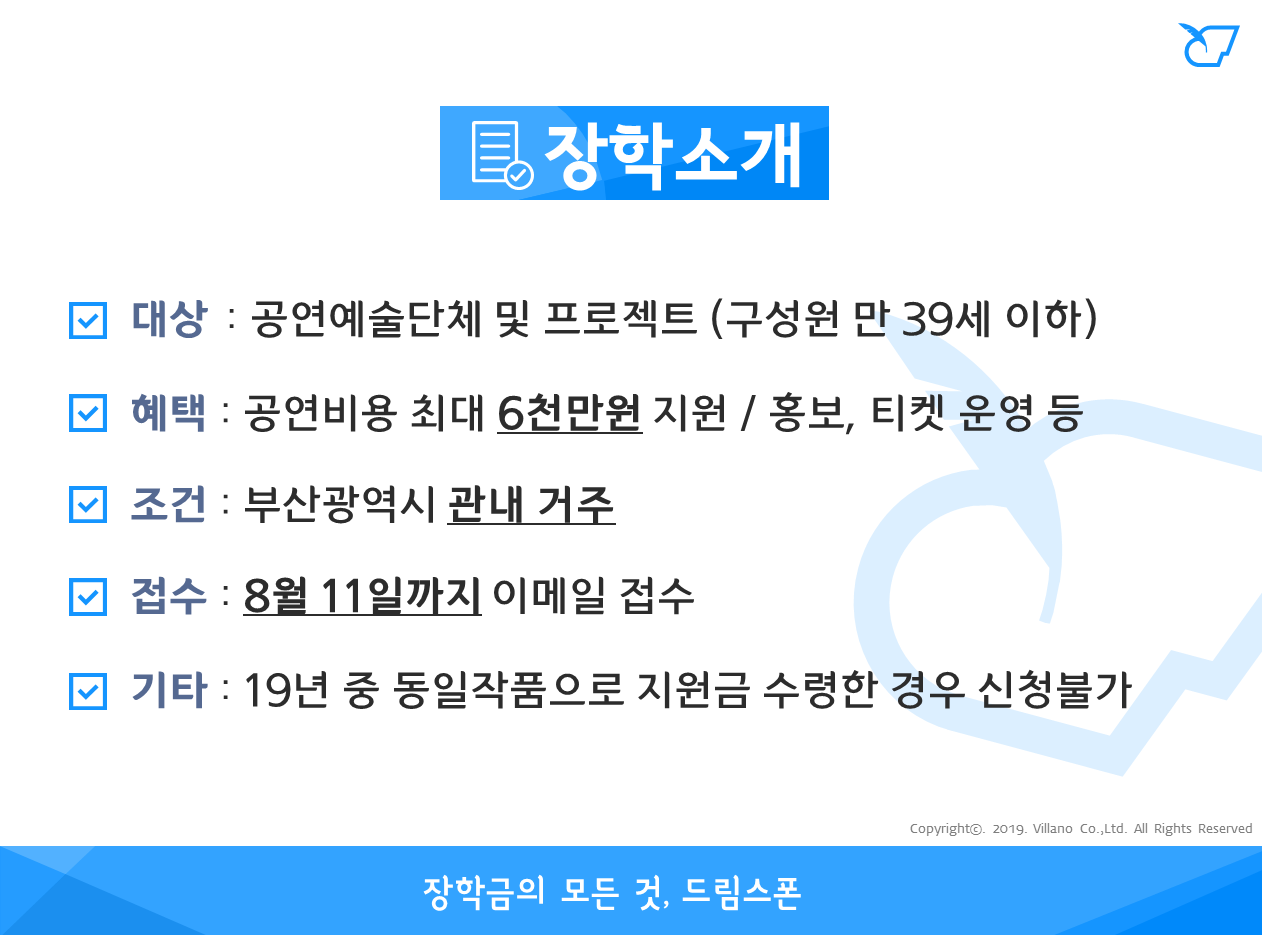 장학소개

☑ 대상 : 공연예술단체 및 프로젝트 (구성원 만 39세 이하)

☑ 혜택 : 공연비용 최대 6천만원 지원 / 홍보, 티켓 운영 등

☑ 조건 : 부산광역시 관내 거주

☑ 접수 : 8월 11일까지 이메일 접수

☑ 기타 : 19년 중 동일작품으로 지원금 수령한 경우 신청불가

Copyright©. 2019. Villano Co.,Ltd. All Rights Reserved

장학금의 모든 것, 드림스폰